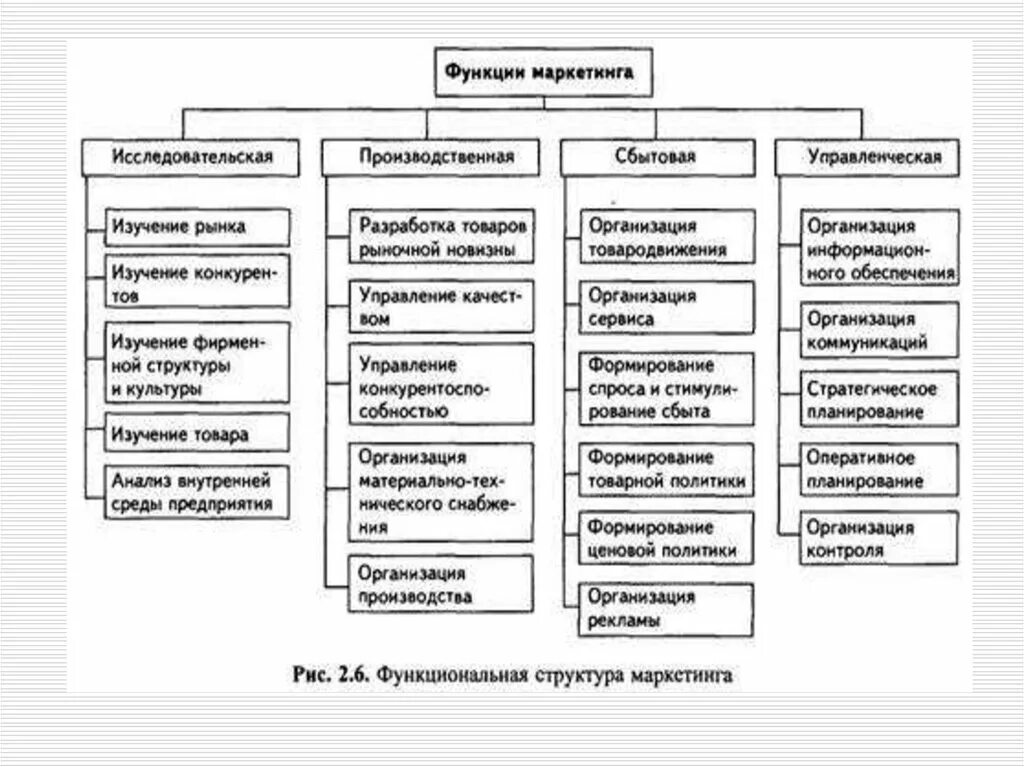 Функции маркетинга

Исследовательская

Изучение рынка

Изучение конкурентов

Изучение фирменной структуры и культуры

Изучение товара

Анализ внутренней среды предприятия

Производственная

Разработка товаров рыночной новизны

Управление качеством

Управление конкурентоспособностью

Организация материально-технического снабжения

Организация производства

Сбытовая

Организация товародвижения

Организация сервиса

Формирование спроса и стимулирование сбыта

Формирование товарной политики

Формирование ценовой политики

Организация рекламы

Управленческая

Организация информационного обеспечения

Организация коммуникаций

Стратегическое планирование

Оперативное планирование

Организация контроля

Рис. 2.6. Функциональная структура маркетинга